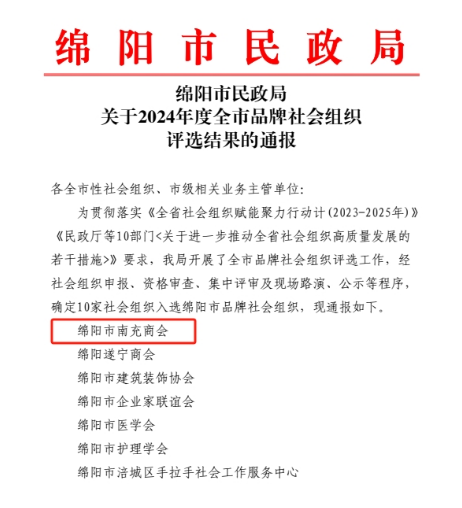 绵阳市民政局

绵阳市民政局
关于2024年度全市品牌社会组织
评选结果的通报

各全市性社会组织、市级相关业务主管单位:

为贯彻落实《全省社会组织赋能聚力行动计(2023-2025年)》《民政厅等10部门<关于进一步推动全省社会组织高质量发展的若干措施>》要求，我局开展了全市品牌社会组织评选工作，经社会组织申报、资格审查、集中评审及现场路演、公示等程序，确定10家社会组织入选绵阳市品牌社会组织，现通报如下。

绵阳市南充商会

绵阳遂宁商会

绵阳市建筑装饰协会

绵阳市企业家联谊会

绵阳市医学会

绵阳市护理学会

绵阳市涪城区手拉手社会工作服务中心